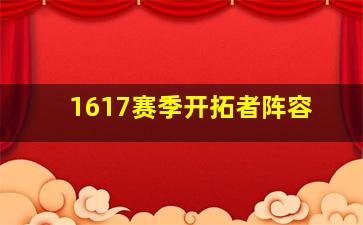 1617赛季开拓者阵容